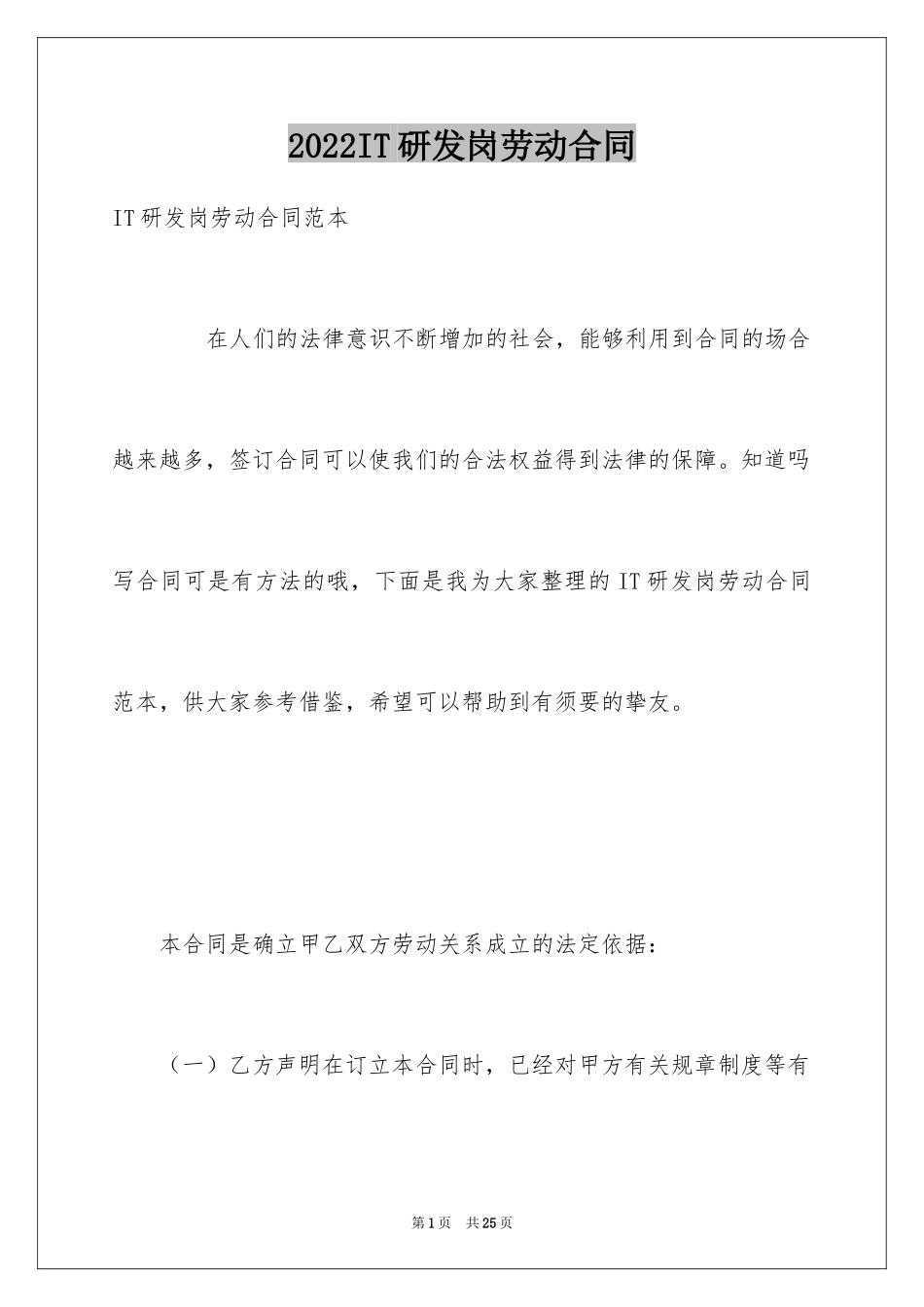 2022IT研发岗劳动合同

IT研发岗劳动合同范本

在人们的法律意识不断增加的社会，能够利用到合同的场合越来越多，签订合同可以使我们的合法权益得到法律的保障。知道吗写合同可是有方法的哦，下面是我为大家整理的IT研发岗劳动合同范本，供大家参考借鉴，希望可以帮助到有须要的挚友。

本合同是确立甲乙双方劳动关系成立的法定依据：

（一）乙方声明在订立本合同时，已经对甲方有关规章制度等有

第1页 共25页